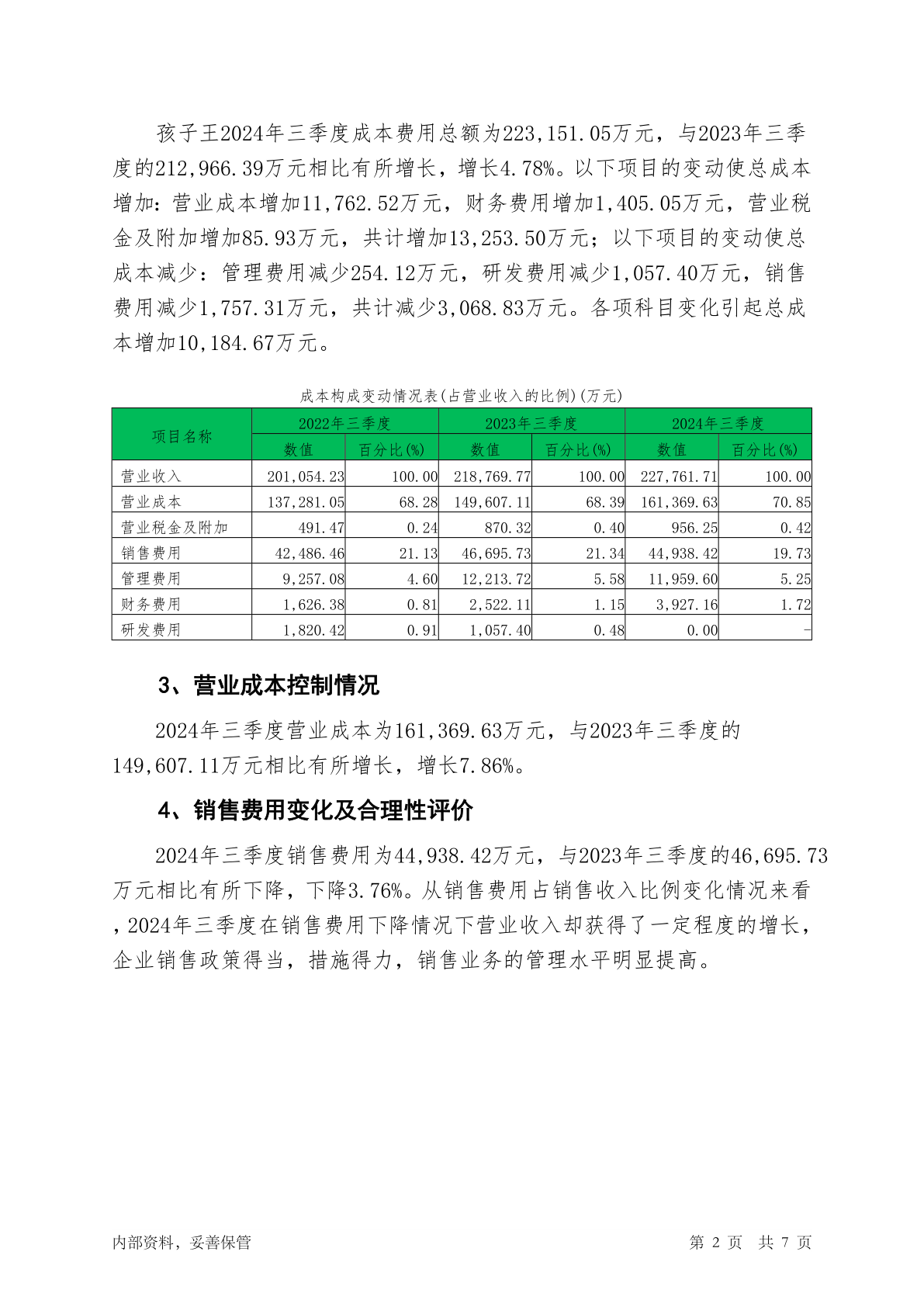 孩子王2024年三季度成本费用总额为223,151.05万元，与2023年三季度的212,966.39万元相比有所增长，增长4.78%。以下项目的变动使总成本增加：营业成本增加11,762.52万元，财务费用增加1,405.05万元，营业税金及附加增加85.93万元，共计增加13,253.50万元；以下项目的变动使总成本减少：管理费用减少254.12万元，研发费用减少1,057.40万元，销售费用减少1,757.31万元，共计减少3,068.83万元。各项科目变化引起总成本增加10,184.67万元。

成本构成变动情况表(占营业收入的比例)(万元)

| 项目名称 | 2022年三季度 数值 | 2022年三季度 百分比(%) | 2023年三季度 数值 | 2023年三季度 百分比(%) | 2024年三季度 数值 | 2024年三季度 百分比(%) |
|---|---|---|---|---|---|---|
| 营业收入 | 201,054.23 | 100.00 | 218,769.77 | 100.00 | 227,761.71 | 100.00 |
| 营业成本 | 137,281.05 | 68.28 | 149,607.11 | 68.39 | 161,369.63 | 70.85 |
| 营业税金及附加 | 491.47 | 0.24 | 870.32 | 0.40 | 956.25 | 0.42 |
| 销售费用 | 42,486.46 | 21.13 | 46,695.73 | 21.34 | 44,938.42 | 19.73 |
| 管理费用 | 9,257.08 | 4.60 | 12,213.72 | 5.58 | 11,959.60 | 5.25 |
| 财务费用 | 1,626.38 | 0.81 | 2,522.11 | 1.15 | 3,927.16 | 1.72 |
| 研发费用 | 1,820.42 | 0.91 | 1,057.40 | 0.48 | 0.00 | - |

3、营业成本控制情况

2024年三季度营业成本为161,369.63万元，与2023年三季度的149,607.11万元相比有所增长，增长7.86%。

4、销售费用变化及合理性评价

2024年三季度销售费用为44,938.42万元，与2023年三季度的46,695.73万元相比有所下降，下降3.76%。从销售费用占销售收入比例变化情况来看，2024年三季度在销售费用下降情况下营业收入却获得了一定程度的增长，企业销售政策得当，措施得力，销售业务的管理水平明显提高。

内部资料，妥善保管

第 2 页 共 7 页